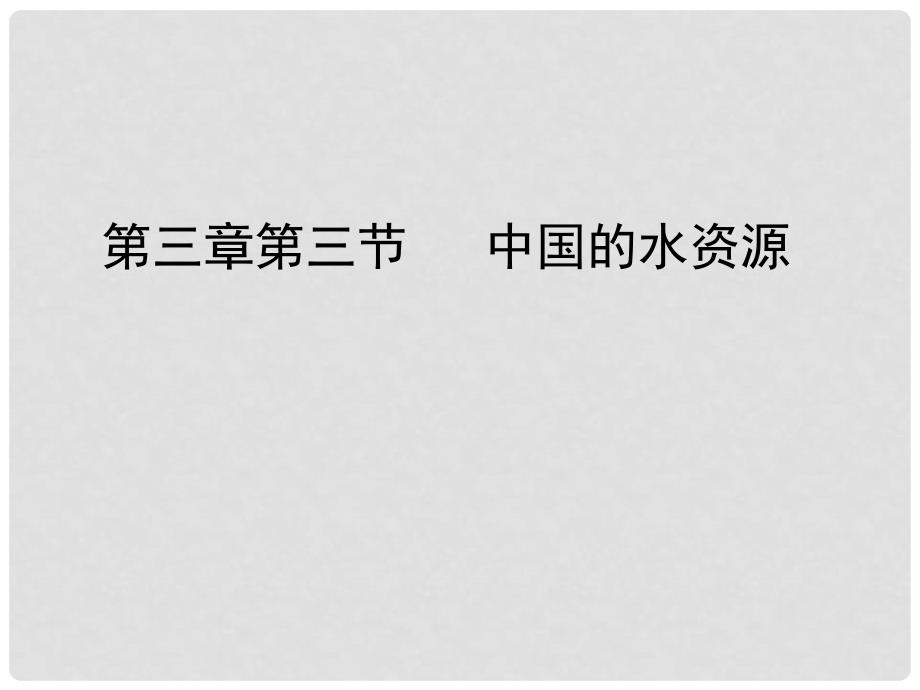 第三章第三节　　中国的水资源